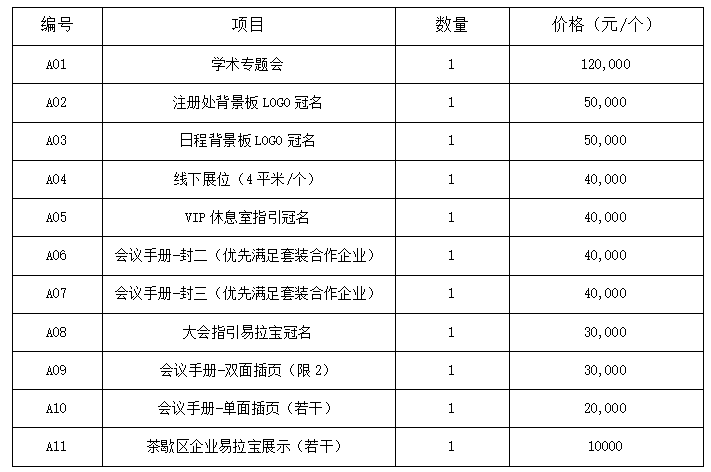 | 编号 | 项目 | 数量 | 价格（元/个） |
|---|---|---|---|
| A01 | 学术专题会 | 1 | 120,000 |
| A02 | 注册处背景板 LOGO 冠名 | 1 | 50,000 |
| A03 | 日程背景板 LOGO 冠名 | 1 | 50,000 |
| A04 | 线下展位（4 平米/个） | 1 | 40,000 |
| A05 | VIP 休息室指引冠名 | 1 | 40,000 |
| A06 | 会议手册-封二（优先满足套装合作企业） | 1 | 40,000 |
| A07 | 会议手册-封三（优先满足套装合作企业） | 1 | 40,000 |
| A08 | 大会指引易拉宝冠名 | 1 | 30,000 |
| A09 | 会议手册-双面插页（限 2） | 1 | 30,000 |
| A10 | 会议手册-单面插页（若干） | 1 | 20,000 |
| A11 | 茶歇区企业易拉宝展示（若干） | 1 | 10000 |